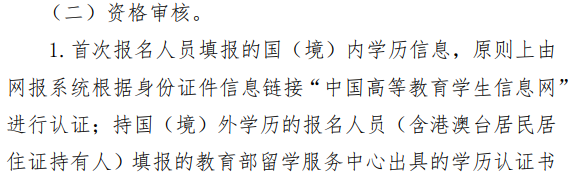 （二）资格审核。

1. 首次报名人员填报的国（境）内学历信息，原则上由网报系统根据身份证件信息链接“中国高等教育学生信息网”进行认证；持国（境）外学历的报名人员（含港澳台居民居住证持有人）填报的教育部留学服务中心出具的学历认证书